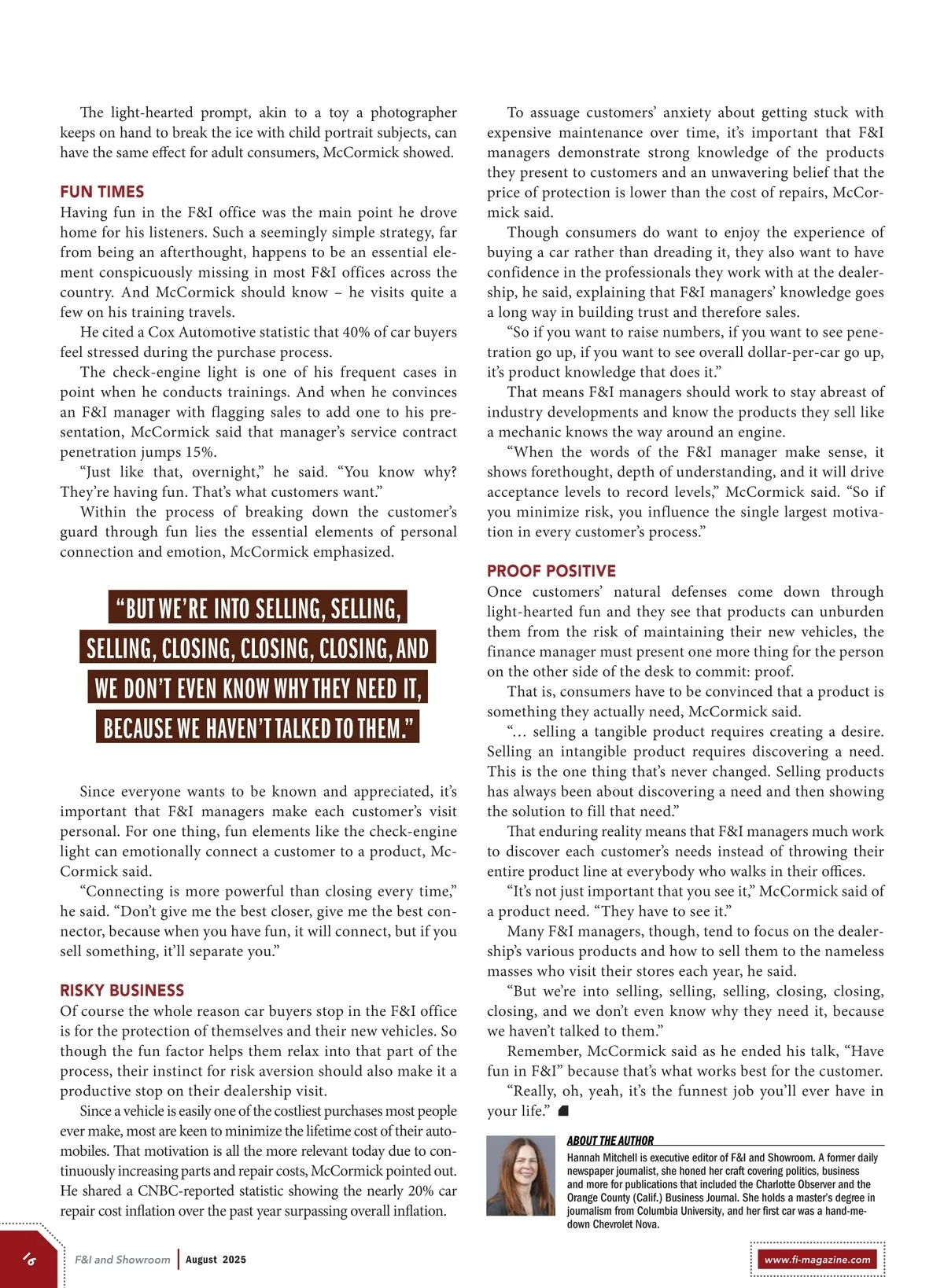 The light-hearted prompt, akin to a toy a photographer keeps on hand to break the ice with child portrait subjects, can have the same effect for adult consumers, McCormick showed.

FUN TIMES

Having fun in the F&I office was the main point he drove home for his listeners. Such a seemingly simple strategy, far from being an afterthought, happens to be an essential element conspicuously missing in most F&I offices across the country. And McCormick should know – he visits quite a few on his training travels.

He cited a Cox Automotive statistic that 40% of car buyers feel stressed during the purchase process.

The check-engine light is one of his frequent cases in point when he conducts trainings. And when he convinces an F&I manager with flagging sales to add one to his presentation, McCormick said that manager's service contract penetration jumps 15%.

"Just like that, overnight," he said. "You know why? They're having fun. That's what customers want."

Within the process of breaking down the customer's guard through fun lies the essential elements of personal connection and emotion, McCormick emphasized.

"BUT WE'RE INTO SELLING, SELLING, SELLING, CLOSING, CLOSING, CLOSING, AND WE DON'T EVEN KNOW WHY THEY NEED IT, BECAUSE WE HAVEN'T TALKED TO THEM."

Since everyone wants to be known and appreciated, it's important that F&I managers make each customer's visit personal. For one thing, fun elements like the check-engine light can emotionally connect a customer to a product, McCormick said.

"Connecting is more powerful than closing every time," he said. "Don't give me the best closer, give me the best connector, because when you have fun, it will connect, but if you sell something, it'll separate you."

RISKY BUSINESS

Of course the whole reason car buyers stop in the F&I office is for the protection of themselves and their new vehicles. So though the fun factor helps them relax into that part of the process, their instinct for risk aversion should also make it a productive stop on their dealership visit.

Since a vehicle is easily one of the costliest purchases most people ever make, most are keen to minimize the lifetime cost of their automobiles. That motivation is all the more relevant today due to continuously increasing parts and repair costs, McCormick pointed out. He shared a CNBC-reported statistic showing the nearly 20% car repair cost inflation over the past year surpassing overall inflation.

To assuage customers' anxiety about getting stuck with expensive maintenance over time, it's important that F&I managers demonstrate strong knowledge of the products they present to customers and an unwavering belief that the price of protection is lower than the cost of repairs, McCormick said.

Though consumers do want to enjoy the experience of buying a car rather than dreading it, they also want to have confidence in the professionals they work with at the dealership, he said, explaining that F&I managers' knowledge goes a long way in building trust and therefore sales.

"So if you want to raise numbers, if you want to see penetration go up, if you want to see overall dollar-per-car go up, it's product knowledge that does it."

That means F&I managers should work to stay abreast of industry developments and know the products they sell like a mechanic knows the way around an engine.

"When the words of the F&I manager make sense, it shows forethought, depth of understanding, and it will drive acceptance levels to record levels," McCormick said. "So if you minimize risk, you influence the single largest motivation in every customer's process."

PROOF POSITIVE

Once customers' natural defenses come down through light-hearted fun and they see that products can unburden them from the risk of maintaining their new vehicles, the finance manager must present one more thing for the person on the other side of the desk to commit: proof.

That is, consumers have to be convinced that a product is something they actually need, McCormick said.

"… selling a tangible product requires creating a desire. Selling an intangible product requires discovering a need. This is the one thing that's never changed. Selling products has always been about discovering a need and then showing the solution to fill that need."

That enduring reality means that F&I managers much work to discover each customer's needs instead of throwing their entire product line at everybody who walks in their offices.

"It's not just important that you see it," McCormick said of a product need. "They have to see it."

Many F&I managers, though, tend to focus on the dealership's various products and how to sell them to the nameless masses who visit their stores each year, he said.

"But we're into selling, selling, selling, closing, closing, closing, and we don't even know why they need it, because we haven't talked to them."

Remember, McCormick said as he ended his talk, "Have fun in F&I" because that's what works best for the customer.

"Really, oh, yeah, it's the funnest job you'll ever have in your life."

ABOUT THE AUTHOR
Hannah Mitchell is executive editor of F&I and Showroom. A former daily newspaper journalist, she honed her craft covering politics, business and more for publications that included the Charlotte Observer and the Orange County (Calif.) Business Journal. She holds a master's degree in journalism from Columbia University, and her first car was a hand-me-down Chevrolet Nova.

16 F&I and Showroom | August 2025 www.fi-magazine.com